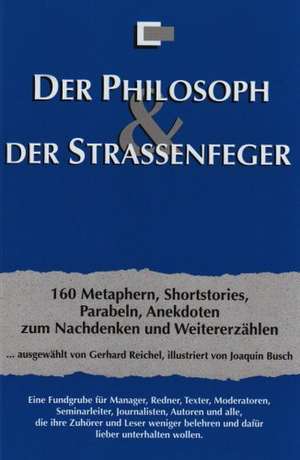 DER PHILOSOPH
&
DER STRASSENFEGER

160 Metaphern, Shortstories, Parabeln, Anekdoten zum Nachdenken und Weitererzählen

... ausgewählt von Gerhard Reichel, illustriert von Joaquin Busch

Eine Fundgrube für Manager, Redner, Texter, Moderatoren, Seminarleiter, Journalisten, Autoren und alle, die ihre Zuhörer und Leser weniger belehren und dafür lieber unterhalten wollen.